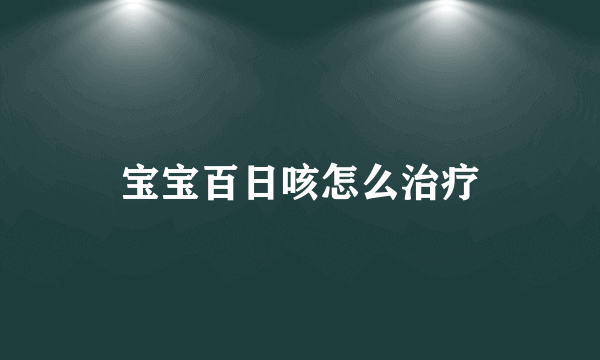 宝宝百日咳怎么治疗